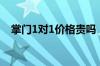 掌门1对1价格贵吗